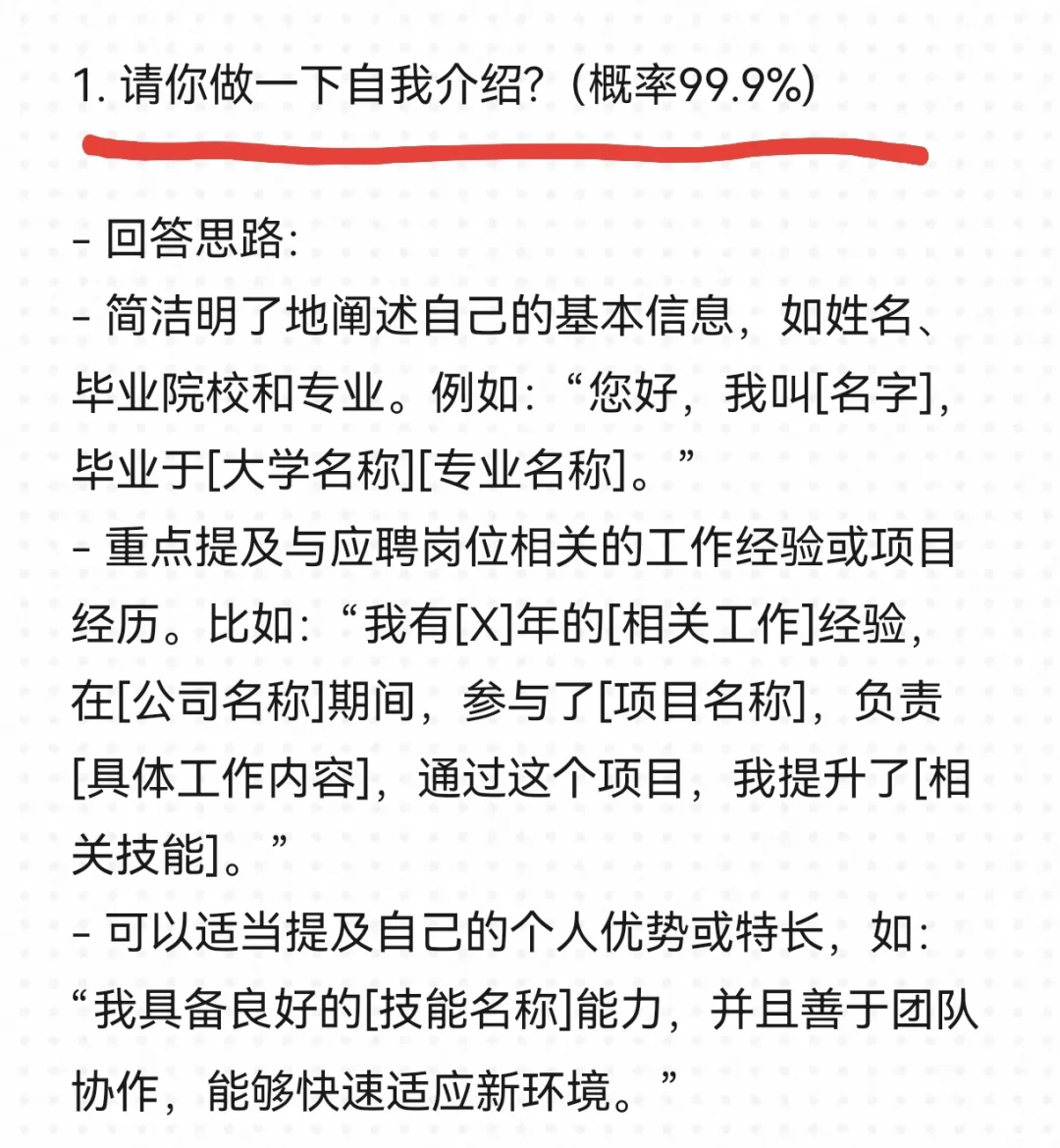 1. 请你做一下自我介绍?（概率99.9%)

- 回答思路:
- 简洁明了地阐述自己的基本信息，如姓名、毕业院校和专业。例如:“您好，我叫[名字]，毕业于[大学名称][专业名称]。”
- 重点提及与应聘岗位相关的工作经验或项目经历。比如:“我有[X]年的[相关工作]经验，在[公司名称]期间，参与了[项目名称]，负责[具体工作内容]，通过这个项目，我提升了[相关技能]。”
- 可以适当提及自己的个人优势或特长，如:“我具备良好的[技能名称]能力，并且善于团队协作，能够快速适应新环境。”